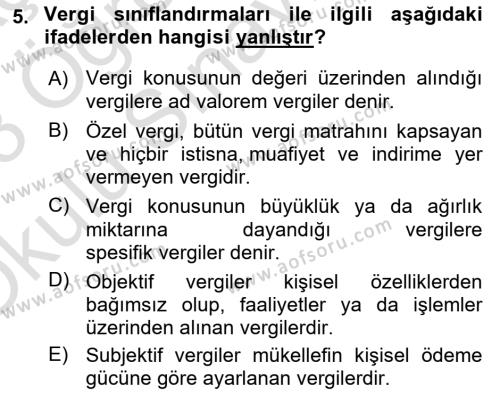 5. Vergi sınıflandırmaları ile ilgili aşağıdaki ifadelerden hangisi yanlıştır?

A) Vergi konusunun değeri üzerinden alındığı vergilere ad valorem vergiler denir.

B) Özel vergi, bütün vergi matrahını kapsayan ve hiçbir istisna, muafiyet ve indirime yer vermeyen vergidir.

C) Vergi konusunun büyüklük ya da ağırlık miktarına dayandığı vergilere spesifik vergiler denir.

D) Objektif vergiler kişisel özelliklerden bağımsız olup, faaliyetler ya da işlemler üzerinden alınan vergilerdir.

E) Subjektif vergiler mükellefin kişisel ödeme gücüne göre ayarlanan vergilerdir.

www.aofsoru.com